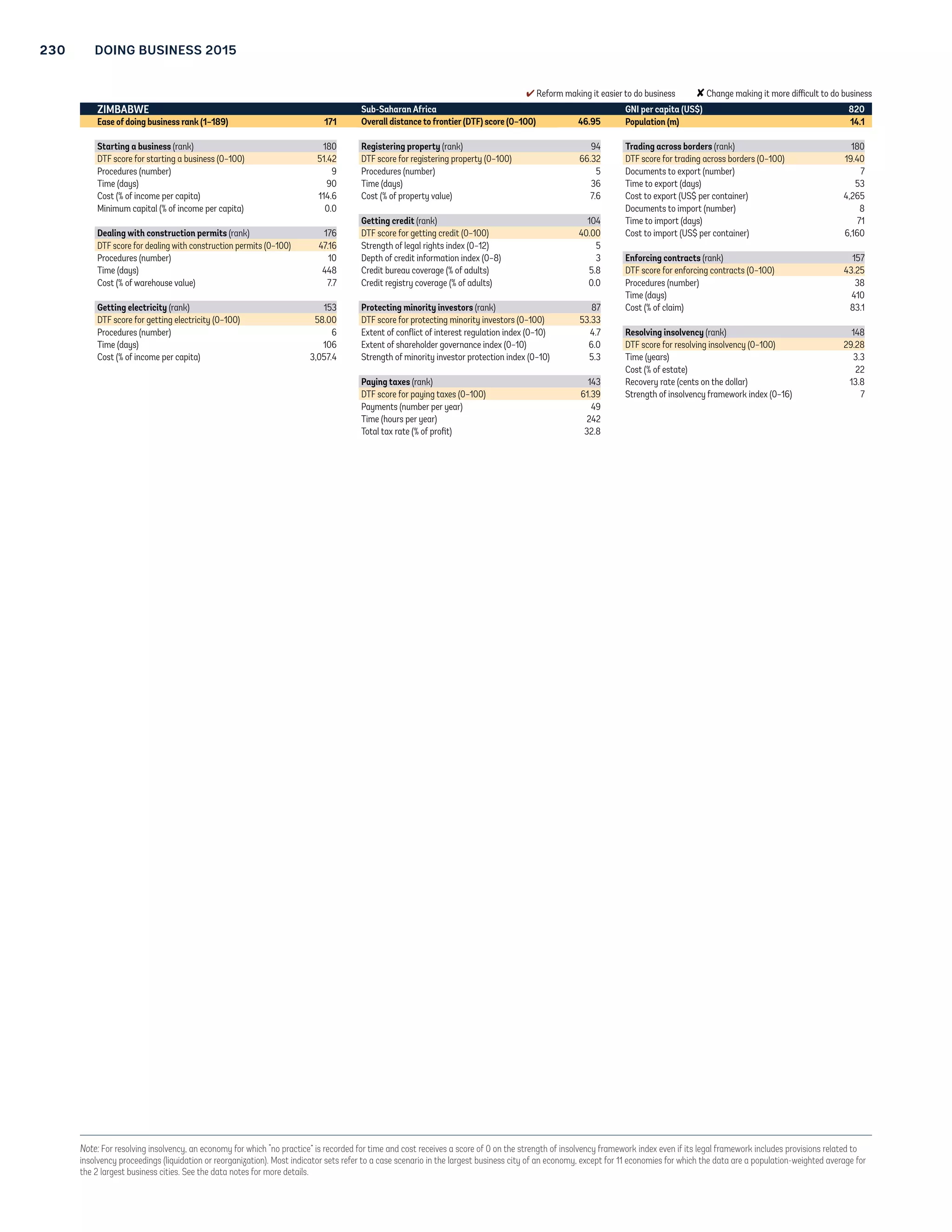 230 DOING BUSINESS 2015

✔ Reform making it easier to do business ✘ Change making it more difficult to do business

| ZIMBABWE | | Sub-Saharan Africa | | GNI per capita (US$) | 820 |
|---|---|---|---|---|---|
| Ease of doing business rank (1–189) | 171 | Overall distance to frontier (DTF) score (0–100) | 46.95 | Population (m) | 14.1 |

| Starting a business (rank) | 180 |
|---|---|
| DTF score for starting a business (0–100) | 51.42 |
| Procedures (number) | 9 |
| Time (days) | 90 |
| Cost (% of income per capita) | 114.6 |
| Minimum capital (% of income per capita) | 0.0 |

| Dealing with construction permits (rank) | 176 |
|---|---|
| DTF score for dealing with construction permits (0–100) | 47.16 |
| Procedures (number) | 10 |
| Time (days) | 448 |
| Cost (% of warehouse value) | 7.7 |

| Getting electricity (rank) | 153 |
|---|---|
| DTF score for getting electricity (0–100) | 58.00 |
| Procedures (number) | 6 |
| Time (days) | 106 |
| Cost (% of income per capita) | 3,057.4 |

| Registering property (rank) | 94 |
|---|---|
| DTF score for registering property (0–100) | 66.32 |
| Procedures (number) | 5 |
| Time (days) | 36 |
| Cost (% of property value) | 7.6 |

| Getting credit (rank) | 104 |
|---|---|
| DTF score for getting credit (0–100) | 40.00 |
| Strength of legal rights index (0–12) | 5 |
| Depth of credit information index (0–8) | 3 |
| Credit bureau coverage (% of adults) | 5.8 |
| Credit registry coverage (% of adults) | 0.0 |

| Protecting minority investors (rank) | 87 |
|---|---|
| DTF score for protecting minority investors (0–100) | 53.33 |
| Extent of conflict of interest regulation index (0–10) | 4.7 |
| Extent of shareholder governance index (0–10) | 6.0 |
| Strength of minority investor protection index (0–10) | 5.3 |

| Paying taxes (rank) | 143 |
|---|---|
| DTF score for paying taxes (0–100) | 61.39 |
| Payments (number per year) | 49 |
| Time (hours per year) | 242 |
| Total tax rate (% of profit) | 32.8 |

| Trading across borders (rank) | 180 |
|---|---|
| DTF score for trading across borders (0–100) | 19.40 |
| Documents to export (number) | 7 |
| Time to export (days) | 53 |
| Cost to export (US$ per container) | 4,265 |
| Documents to import (number) | 8 |
| Time to import (days) | 71 |
| Cost to import (US$ per container) | 6,160 |

| Enforcing contracts (rank) | 157 |
|---|---|
| DTF score for enforcing contracts (0–100) | 43.25 |
| Procedures (number) | 38 |
| Time (days) | 410 |
| Cost (% of claim) | 83.1 |

| Resolving insolvency (rank) | 148 |
|---|---|
| DTF score for resolving insolvency (0–100) | 29.28 |
| Time (years) | 3.3 |
| Cost (% of estate) | 22 |
| Recovery rate (cents on the dollar) | 13.8 |
| Strength of insolvency framework index (0–16) | 7 |

Note: For resolving insolvency, an economy for which "no practice" is recorded for time and cost receives a score of 0 on the strength of insolvency framework index even if its legal framework includes provisions related to insolvency proceedings (liquidation or reorganization). Most indicator sets refer to a case scenario in the largest business city of an economy, except for 11 economies for which the data are a population-weighted average for the 2 largest business cities. See the data notes for more details.